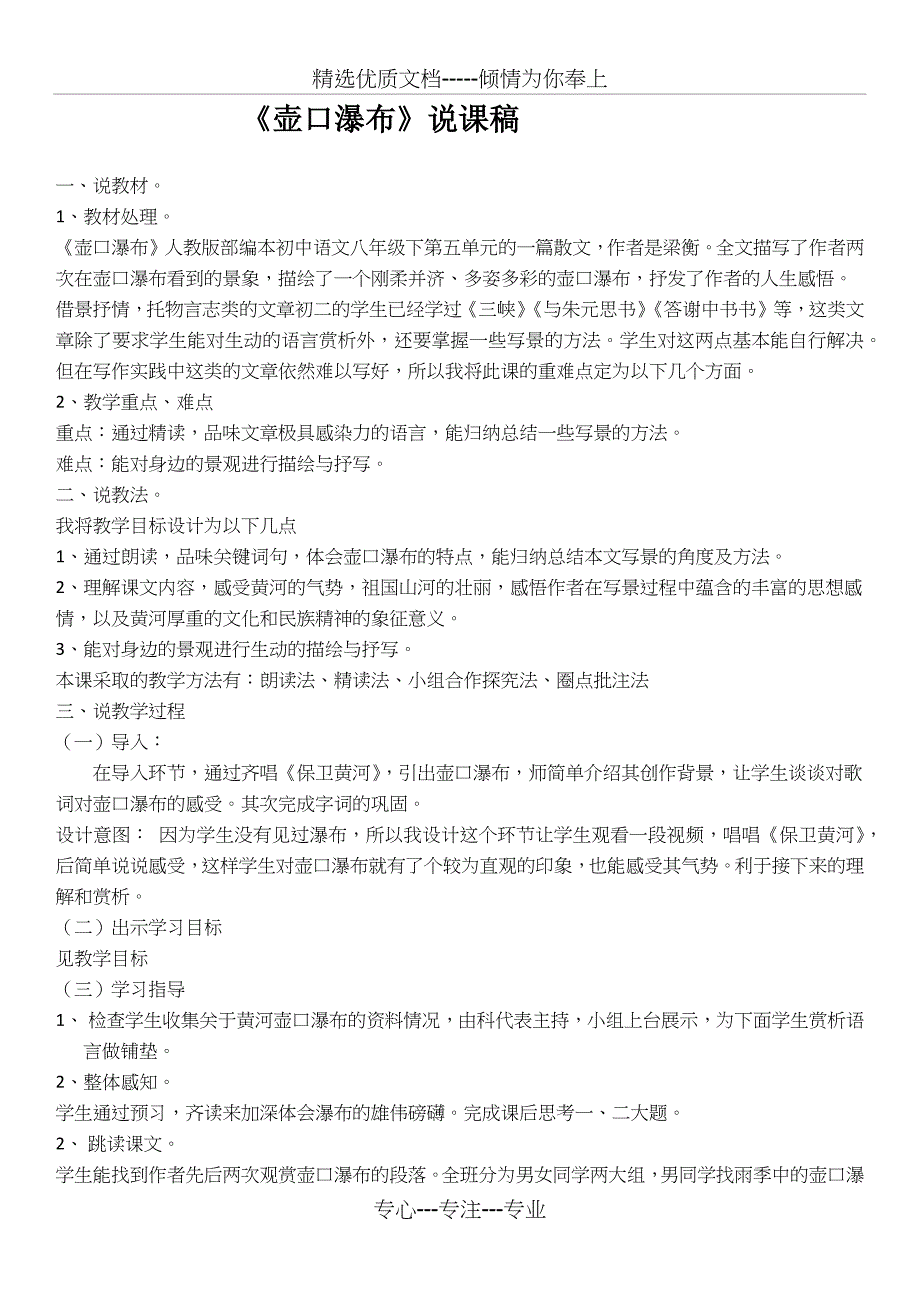 精选优质文档-----倾情为你奉上

《壶口瀑布》说课稿

一、说教材。

1、教材处理。

《壶口瀑布》人教版部编本初中语文八年级下第五单元的一篇散文，作者是梁衡。全文描写了作者两次在壶口瀑布看到的景象，描绘了一个刚柔并济、多姿多彩的壶口瀑布，抒发了作者的人生感悟。

借景抒情，托物言志类的文章初二的学生已经学过《三峡》《与朱元思书》《答谢中书书》等，这类文章除了要求学生能对生动的语言赏析外，还要掌握一些写景的方法。学生对这两点基本能自行解决。但在写作实践中这类的文章依然难以写好，所以我将此课的重难点定为以下几个方面。

2、教学重点、难点

重点：通过精读，品味文章极具感染力的语言，能归纳总结一些写景的方法。

难点：能对身边的景观进行描绘与抒写。

二、说教法。

我将教学目标设计为以下几点

1、通过朗读，品味关键词句，体会壶口瀑布的特点，能归纳总结本文写景的角度及方法。

2、理解课文内容，感受黄河的气势，祖国山河的壮丽，感悟作者在写景过程中蕴含的丰富的思想感情，以及黄河厚重的文化和民族精神的象征意义。

3、能对身边的景观进行生动的描绘与抒写。

本课采取的教学方法有：朗读法、精读法、小组合作探究法、圈点批注法

三、说教学过程

（一）导入：

在导入环节，通过齐唱《保卫黄河》，引出壶口瀑布，师简单介绍其创作背景，让学生谈谈对歌词对壶口瀑布的感受。其次完成字词的巩固。

设计意图： 因为学生没有见过瀑布，所以我设计这个环节让学生观看一段视频，唱唱《保卫黄河》，后简单说说感受，这样学生对壶口瀑布就有了个较为直观的印象，也能感受其气势。利于接下来的理解和赏析。

（二）出示学习目标

见教学目标

（三）学习指导

1、 检查学生收集关于黄河壶口瀑布的资料情况，由科代表主持，小组上台展示，为下面学生赏析语言做铺垫。

2、整体感知。

学生通过预习，齐读来加深体会瀑布的雄伟磅礴。完成课后思考一、二大题。

2、 跳读课文。

学生能找到作者先后两次观赏壶口瀑布的段落。全班分为男女同学两大组，男同学找雨季中的壶口瀑

专心---专注---专业